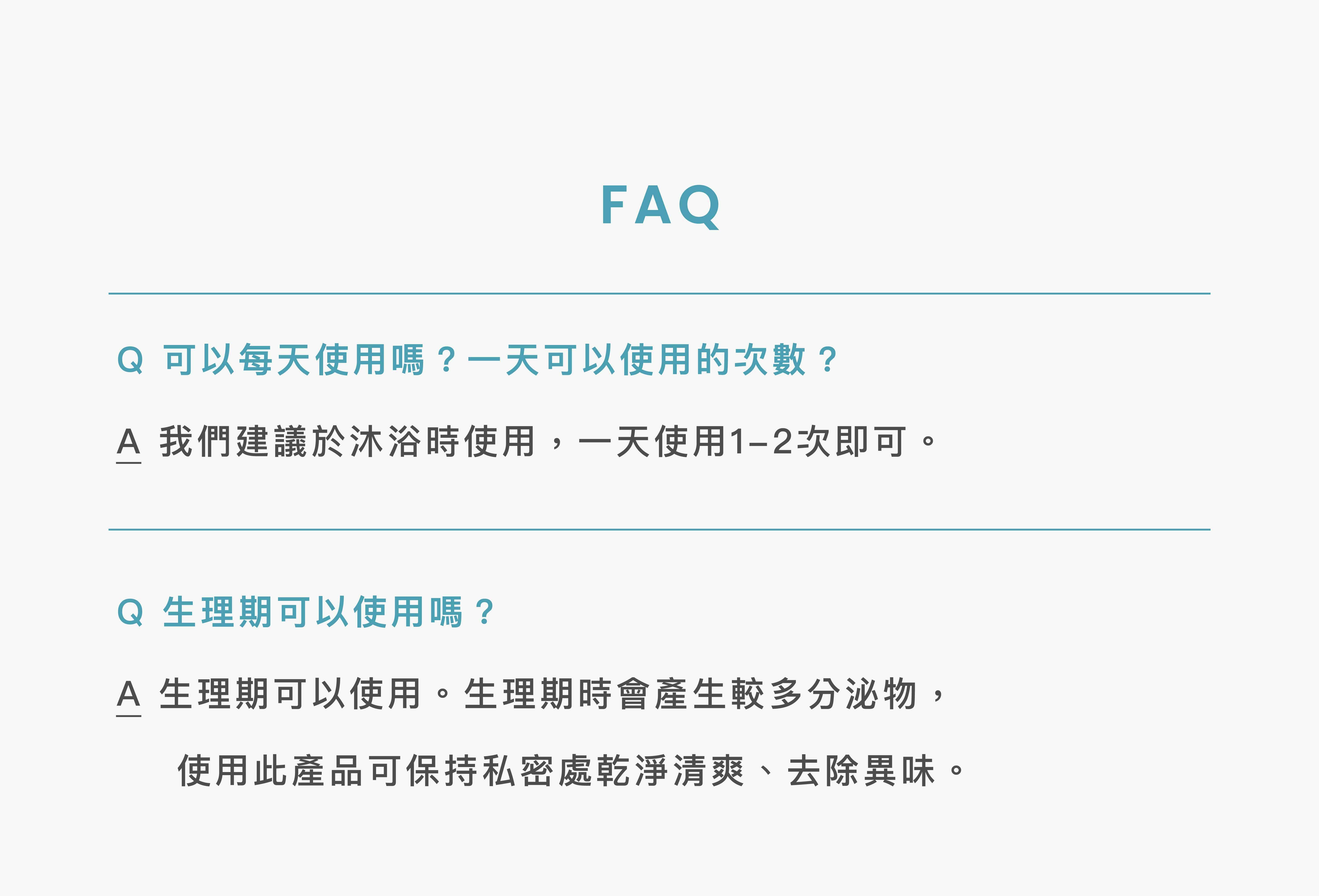 FAQ

Q 可以每天使用嗎？一天可以使用的次數？

A 我們建議於沐浴時使用，一天使用1–2次即可。

Q 生理期可以使用嗎？

A 生理期可以使用。生理期時會產生較多分泌物，使用此產品可保持私密處乾淨清爽、去除異味。